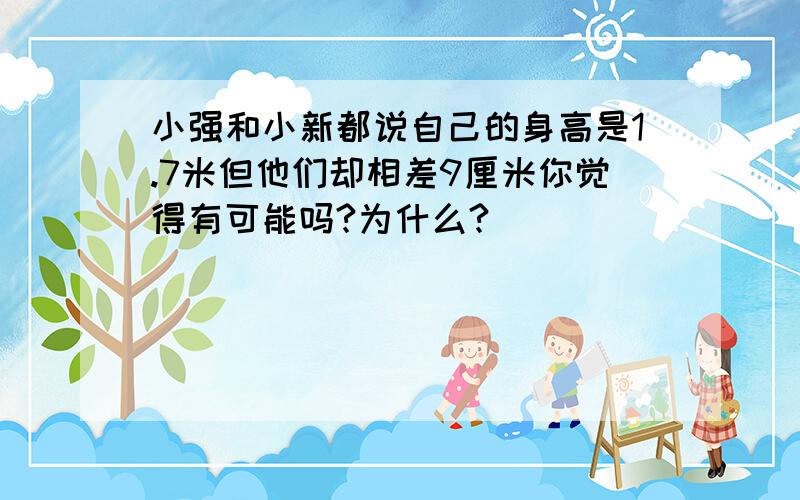 小强和小新都说自己的身高是1.7米但他们却相差9厘米你觉得有可能吗?为什么?